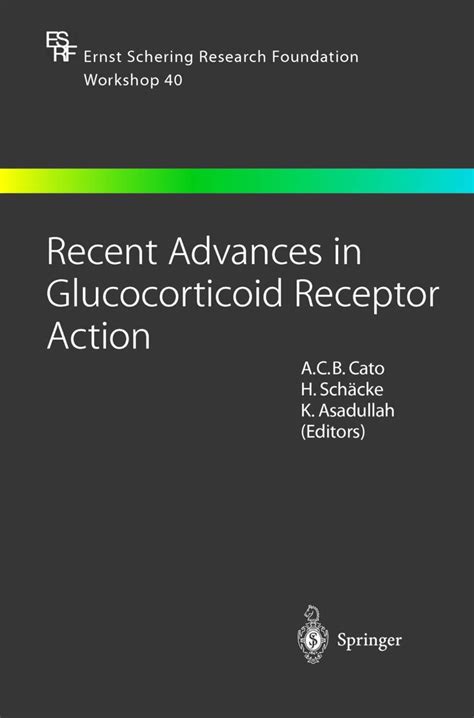 ESRF Ernst Schering Research Foundation
Workshop 40

Recent Advances in Glucocorticoid Receptor Action

A.C.B. Cato
H. Schäcke
K. Asadullah
(Editors)

Springer